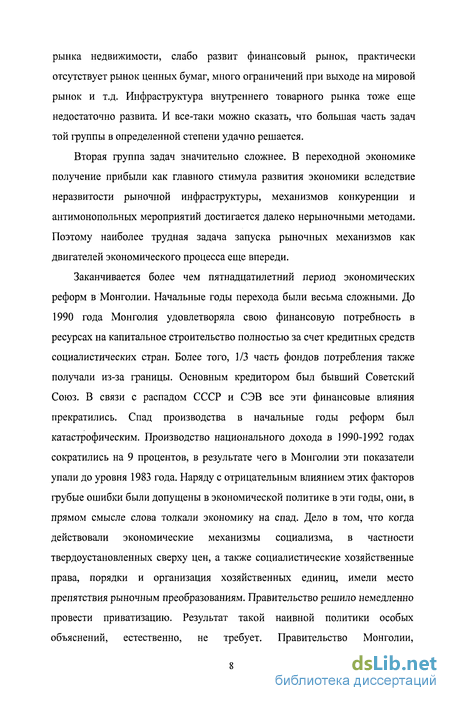 рынка недвижимости, слабо развит финансовый рынок, практически отсутствует рынок ценных бумаг, много ограничений при выходе на мировой рынок и т.д. Инфраструктура внутреннего товарного рынка тоже еще недостаточно развита. И все-таки можно сказать, что большая часть задач той группы в определенной степени удачно решается.

Вторая группа задач значительно сложнее. В переходной экономике получение прибыли как главного стимула развития экономики вследствие неразвитости рыночной инфраструктуры, механизмов конкуренции и антимонопольных мероприятий достигается далеко нерыночными методами. Поэтому наиболее трудная задача запуска рыночных механизмов как двигателей экономического процесса еще впереди.

Заканчивается более чем пятнадцатилетний период экономических реформ в Монголии. Начальные годы перехода были весьма сложными. До 1990 года Монголия удовлетворяла свою финансовую потребность в ресурсах на капитальное строительство полностью за счет кредитных средств социалистических стран. Более того, 1/3 часть фондов потребления также получали из-за границы. Основным кредитором был бывший Советский Союз. В связи с распадом СССР и СЭВ все эти финансовые влияния прекратились. Спад производства в начальные годы реформ был катастрофическим. Производство национального дохода в 1990-1992 годах сократились на 9 процентов, в результате чего в Монголии эти показатели упали до уровня 1983 года. Наряду с отрицательным влиянием этих факторов грубые ошибки были допущены в экономической политике в эти годы, они, в прямом смысле слова толкали экономику на спад. Дело в том, что когда действовали экономические механизмы социализма, в частности твердоустановленных сверху цен, а также социалистические хозяйственные права, порядки и организация хозяйственных единиц, имели место препятствия рыночным преобразованиям. Правительство решило немедленно провести приватизацию. Результат такой наивной политики особых объяснений, естественно, не требует. Правительство Монголии,

8

dsLib.net
библиотека диссертаций